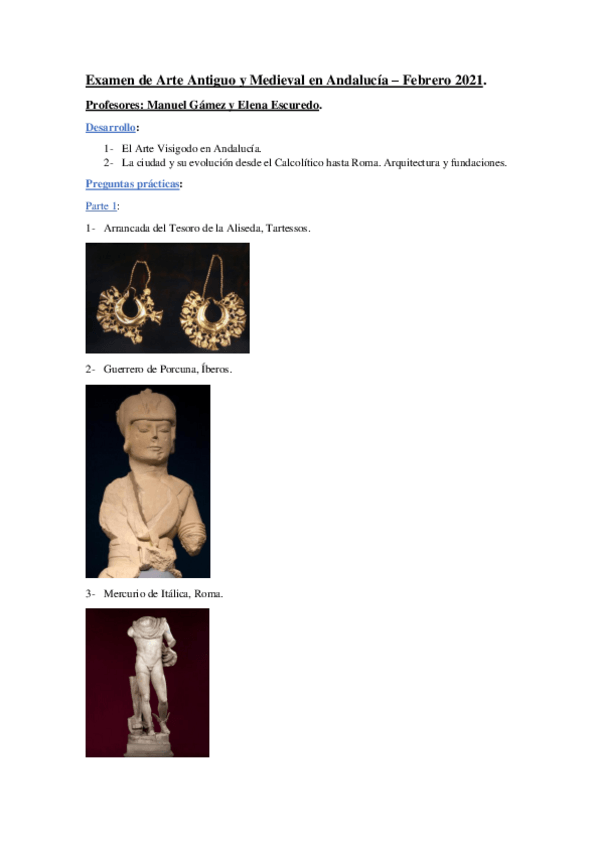 Examen de Arte Antiguo y Medieval en Andalucía – Febrero 2021.

Profesores: Manuel Gámez y Elena Escuredo.

Desarrollo:

1- El Arte Visigodo en Andalucía.
2- La ciudad y su evolución desde el Calcolítico hasta Roma. Arquitectura y fundaciones.

Preguntas prácticas:

Parte 1:

1- Arrancada del Tesoro de la Aliseda, Tartessos.

2- Guerrero de Porcuna, Íberos.

3- Mercurio de Itálica, Roma.